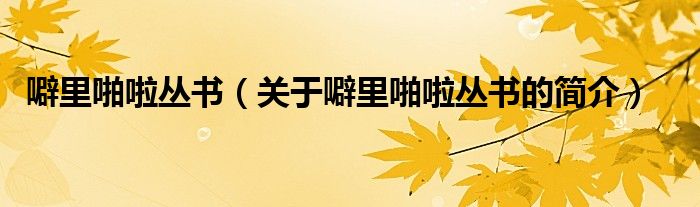 噼里啪啦丛书（关于噼里啪啦丛书的简介）